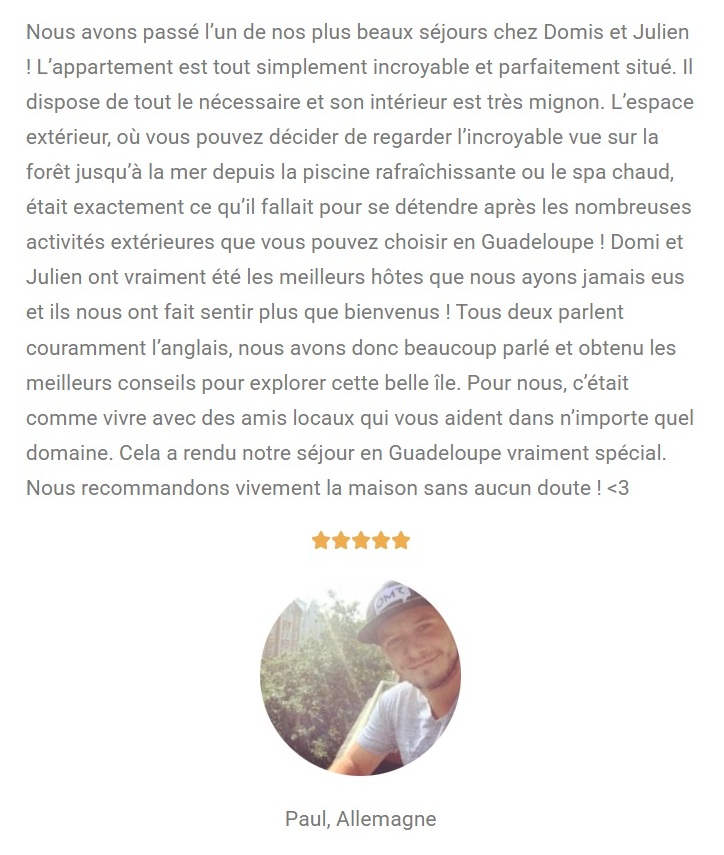 Nous avons passé l'un de nos plus beaux séjours chez Domis et Julien ! L'appartement est tout simplement incroyable et parfaitement situé. Il dispose de tout le nécessaire et son intérieur est très mignon. L'espace extérieur, où vous pouvez décider de regarder l'incroyable vue sur la forêt jusqu'à la mer depuis la piscine rafraîchissante ou le spa chaud, était exactement ce qu'il fallait pour se détendre après les nombreuses activités extérieures que vous pouvez choisir en Guadeloupe ! Domi et Julien ont vraiment été les meilleurs hôtes que nous ayons jamais eus et ils nous ont fait sentir plus que bienvenus ! Tous deux parlent couramment l'anglais, nous avons donc beaucoup parlé et obtenu les meilleurs conseils pour explorer cette belle île. Pour nous, c'était comme vivre avec des amis locaux qui vous aident dans n'importe quel domaine. Cela a rendu notre séjour en Guadeloupe vraiment spécial. Nous recommandons vivement la maison sans aucun doute ! <3

OMG

Paul, Allemagne